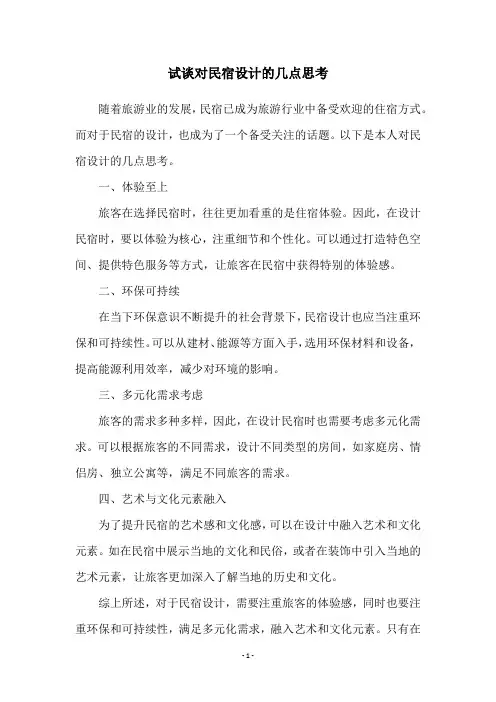 试谈对民宿设计的几点思考

随着旅游业的发展，民宿已成为旅游行业中备受欢迎的住宿方式。而对于民宿的设计，也成为了一个备受关注的话题。以下是本人对民宿设计的几点思考。

一、体验至上

旅客在选择民宿时，往往更加看重的是住宿体验。因此，在设计民宿时，要以体验为核心，注重细节和个性化。可以通过打造特色空间、提供特色服务等方式，让旅客在民宿中获得特别的体验感。

二、环保可持续

在当下环保意识不断提升的社会背景下，民宿设计也应当注重环保和可持续性。可以从建材、能源等方面入手，选用环保材料和设备，提高能源利用效率，减少对环境的影响。

三、多元化需求考虑

旅客的需求多种多样，因此，在设计民宿时也需要考虑多元化需求。可以根据旅客的不同需求，设计不同类型的房间，如家庭房、情侣房、独立公寓等，满足不同旅客的需求。

四、艺术与文化元素融入

为了提升民宿的艺术感和文化感，可以在设计中融入艺术和文化元素。如在民宿中展示当地的文化和民俗，或者在装饰中引入当地的艺术元素，让旅客更加深入了解当地的历史和文化。

综上所述，对于民宿设计，需要注重旅客的体验感，同时也要注重环保和可持续性，满足多元化需求，融入艺术和文化元素。只有在

- 1 -